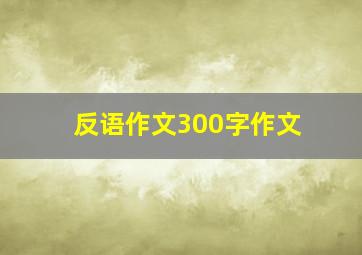 反语作文300字作文